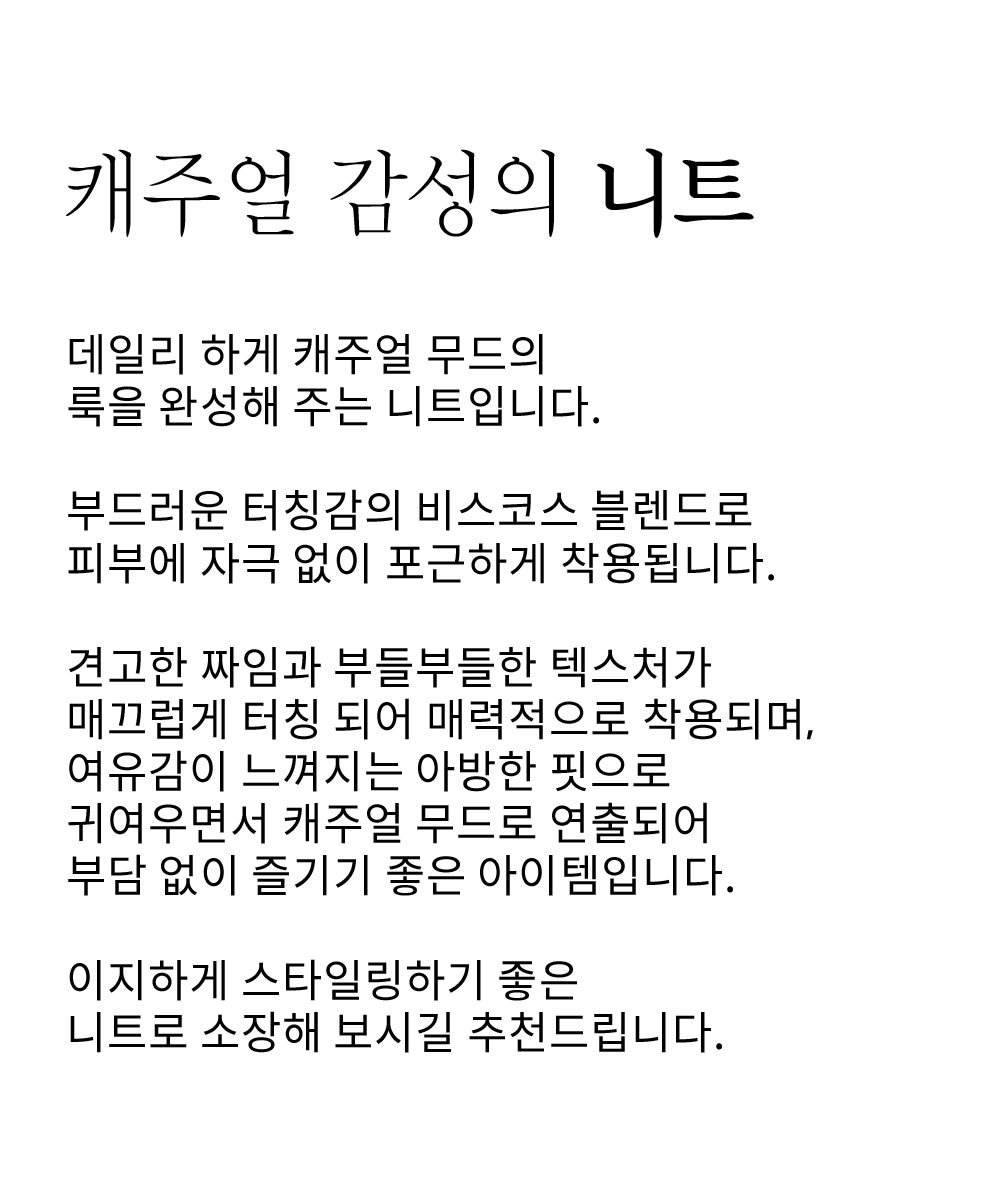 캐주얼 감성의 니트

데일리 하게 캐주얼 무드의
룩을 완성해 주는 니트입니다.

부드러운 터칭감의 비스코스 블렌드로
피부에 자극 없이 포근하게 착용됩니다.

견고한 짜임과 부들부들한 텍스처가
매끄럽게 터칭 되어 매력적으로 착용되며,
여유감이 느껴지는 아방한 핏으로
귀여우면서 캐주얼 무드로 연출되어
부담 없이 즐기기 좋은 아이템입니다.

이지하게 스타일링하기 좋은
니트로 소장해 보시길 추천드립니다.